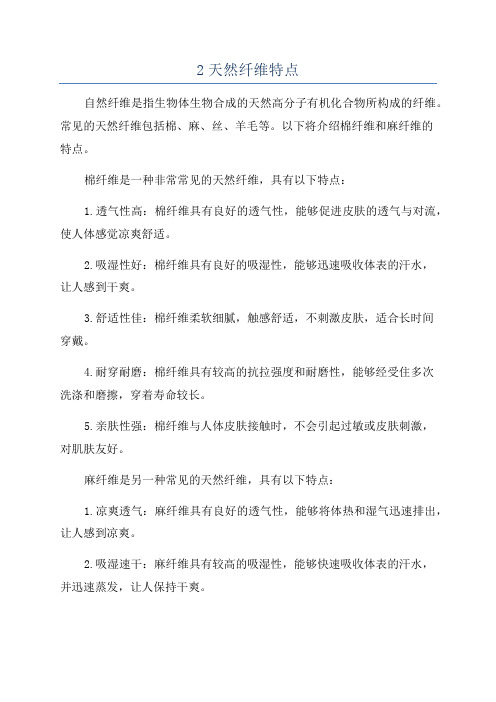 2 天然纤维特点

自然纤维是指生物体生物合成的天然高分子有机化合物所构成的纤维。常见的天然纤维包括棉、麻、丝、羊毛等。以下将介绍棉纤维和麻纤维的特点。

棉纤维是一种非常常见的天然纤维，具有以下特点：

1.透气性高：棉纤维具有良好的透气性，能够促进皮肤的透气与对流，使人体感觉凉爽舒适。

2.吸湿性好：棉纤维具有良好的吸湿性，能够迅速吸收体表的汗水，让人感到干爽。

3.舒适性佳：棉纤维柔软细腻，触感舒适，不刺激皮肤，适合长时间穿戴。

4.耐穿耐磨：棉纤维具有较高的抗拉强度和耐磨性，能够经受住多次洗涤和磨擦，穿着寿命较长。

5.亲肤性强：棉纤维与人体皮肤接触时，不会引起过敏或皮肤刺激，对肌肤友好。

麻纤维是另一种常见的天然纤维，具有以下特点：

1.凉爽透气：麻纤维具有良好的透气性，能够将体热和湿气迅速排出，让人感到凉爽。

2.吸湿速干：麻纤维具有较高的吸湿性，能够快速吸收体表的汗水，并迅速蒸发，让人保持干爽。